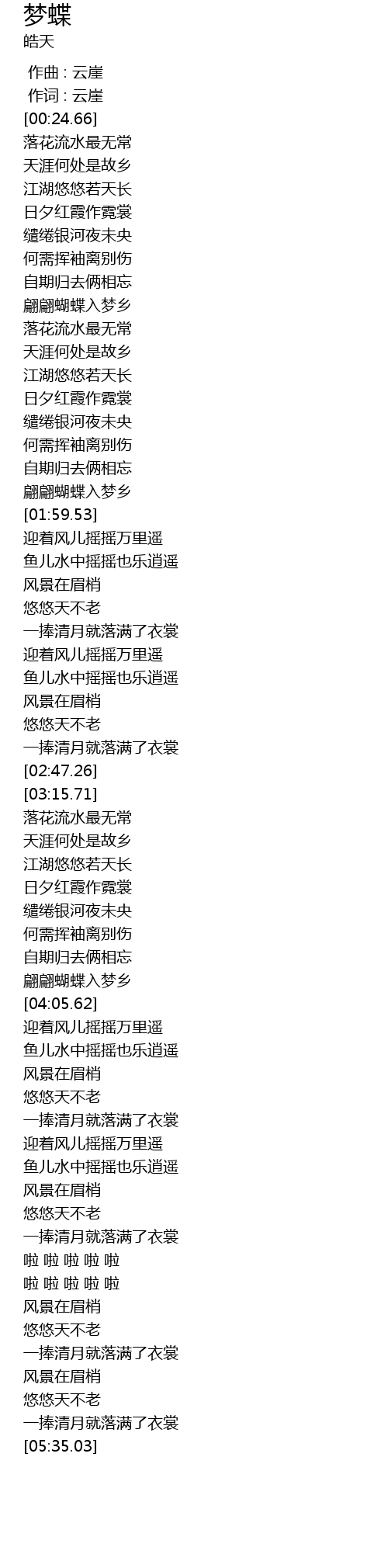 梦蝶
皓天

作曲 : 云崖
作词 : 云崖
[00:24.66]
落花流水最无常
天涯何处是故乡
江湖悠悠若天长
日夕红霞作霓裳
缱绻银河夜未央
何需挥袖离别伤
自期归去俩相忘
翩翩蝴蝶入梦乡
落花流水最无常
天涯何处是故乡
江湖悠悠若天长
日夕红霞作霓裳
缱绻银河夜未央
何需挥袖离别伤
自期归去俩相忘
翩翩蝴蝶入梦乡
[01:59.53]
迎着风儿摇摇万里遥
鱼儿水中摇摇也乐逍遥
风景在眉梢
悠悠天不老
一捧清月就落满了衣裳
迎着风儿摇摇万里遥
鱼儿水中摇摇也乐逍遥
风景在眉梢
悠悠天不老
一捧清月就落满了衣裳
[02:47.26]
[03:15.71]
落花流水最无常
天涯何处是故乡
江湖悠悠若天长
日夕红霞作霓裳
缱绻银河夜未央
何需挥袖离别伤
自期归去俩相忘
翩翩蝴蝶入梦乡
[04:05.62]
迎着风儿摇摇万里遥
鱼儿水中摇摇也乐逍遥
风景在眉梢
悠悠天不老
一捧清月就落满了衣裳
迎着风儿摇摇万里遥
鱼儿水中摇摇也乐逍遥
风景在眉梢
悠悠天不老
一捧清月就落满了衣裳
啦 啦 啦 啦 啦
啦 啦 啦 啦 啦
风景在眉梢
悠悠天不老
一捧清月就落满了衣裳
风景在眉梢
悠悠天不老
一捧清月就落满了衣裳
[05:35.03]